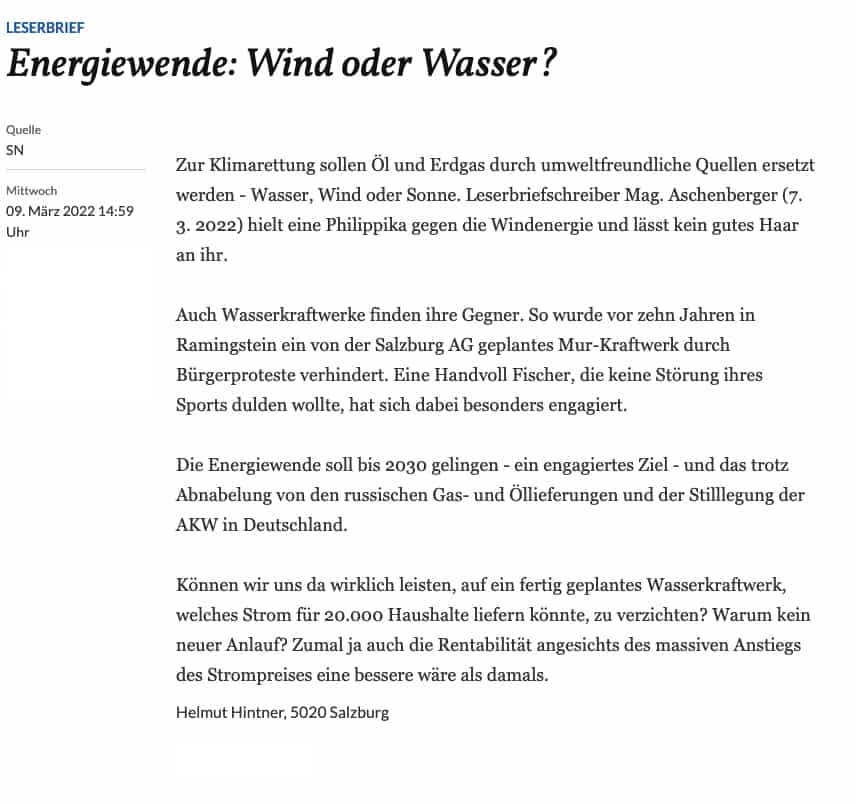 LESERBRIEF

Energiewende: Wind oder Wasser?

Quelle
SN

Mittwoch
09. März 2022 14:59 Uhr

Zur Klimarettung sollen Öl und Erdgas durch umweltfreundliche Quellen ersetzt werden - Wasser, Wind oder Sonne. Leserbriefschreiber Mag. Aschenberger (7. 3. 2022) hielt eine Philippika gegen die Windenergie und lässt kein gutes Haar an ihr.

Auch Wasserkraftwerke finden ihre Gegner. So wurde vor zehn Jahren in Ramingstein ein von der Salzburg AG geplantes Mur-Kraftwerk durch Bürgerproteste verhindert. Eine Handvoll Fischer, die keine Störung ihres Sports dulden wollte, hat sich dabei besonders engagiert.

Die Energiewende soll bis 2030 gelingen - ein engagiertes Ziel - und das trotz Abnabelung von den russischen Gas- und Öllieferungen und der Stilllegung der AKW in Deutschland.

Können wir uns da wirklich leisten, auf ein fertig geplantes Wasserkraftwerk, welches Strom für 20.000 Haushalte liefern könnte, zu verzichten? Warum kein neuer Anlauf? Zumal ja auch die Rentabilität angesichts des massiven Anstiegs des Strompreises eine bessere wäre als damals.

Helmut Hintner, 5020 Salzburg